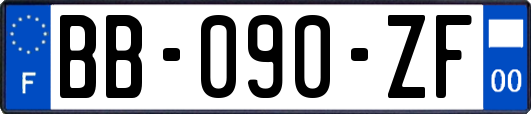 F
BB-090-ZF
00